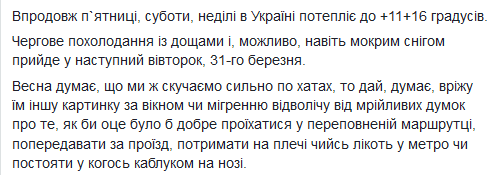 Впродовж п`ятниці, суботи, неділі в Україні потепліє до +11+16 градусів.

Чергове похолодання із дощами і, можливо, навіть мокрим снігом прийде у наступний вівторок, 31-го березня.

Весна думає, що ми ж скучаємо сильно по хатах, то дай, думає, вріжу їм іншу картинку за вікном чи мігренню відволічу від мрійливих думок про те, як би оце було б добре проїхатися у переповненій маршрутці, попередавати за проїзд, потримати на плечі чийсь лікоть у метро чи постояти у когось каблуком на нозі.